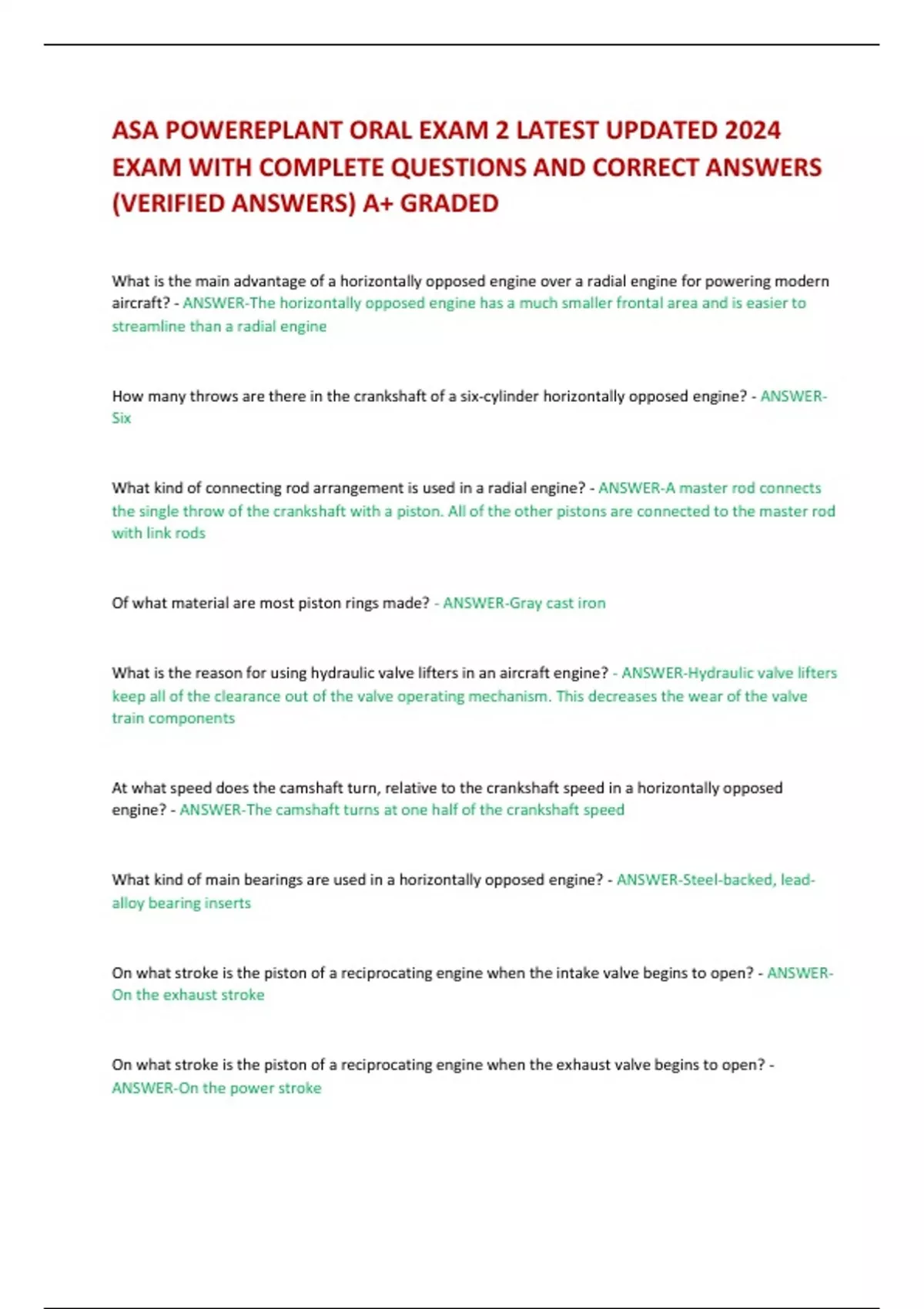 ASA POWEREPLANT ORAL EXAM 2 LATEST UPDATED 2024 EXAM WITH COMPLETE QUESTIONS AND CORRECT ANSWERS (VERIFIED ANSWERS) A+ GRADED

What is the main advantage of a horizontally opposed engine over a radial engine for powering modern aircraft? - ANSWER-The horizontally opposed engine has a much smaller frontal area and is easier to streamline than a radial engine

How many throws are there in the crankshaft of a six-cylinder horizontally opposed engine? - ANSWER-Six

What kind of connecting rod arrangement is used in a radial engine? - ANSWER-A master rod connects the single throw of the crankshaft with a piston. All of the other pistons are connected to the master rod with link rods

Of what material are most piston rings made? - ANSWER-Gray cast iron

What is the reason for using hydraulic valve lifters in an aircraft engine? - ANSWER-Hydraulic valve lifters keep all of the clearance out of the valve operating mechanism. This decreases the wear of the valve train components

At what speed does the camshaft turn, relative to the crankshaft speed in a horizontally opposed engine? - ANSWER-The camshaft turns at one half of the crankshaft speed

What kind of main bearings are used in a horizontally opposed engine? - ANSWER-Steel-backed, lead-alloy bearing inserts

On what stroke is the piston of a reciprocating engine when the intake valve begins to open? - ANSWER-On the exhaust stroke

On what stroke is the piston of a reciprocating engine when the exhaust valve begins to open? - ANSWER-On the power stroke